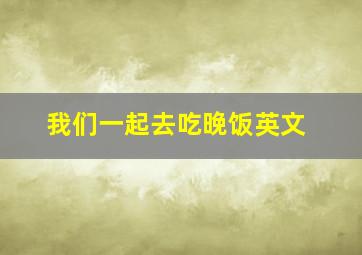 我们一起去吃晚饭英文